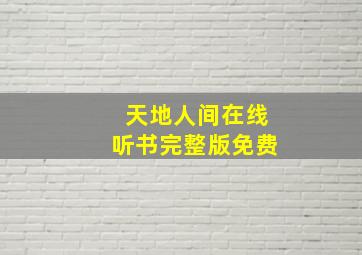 天地人间在线
听书完整版免费